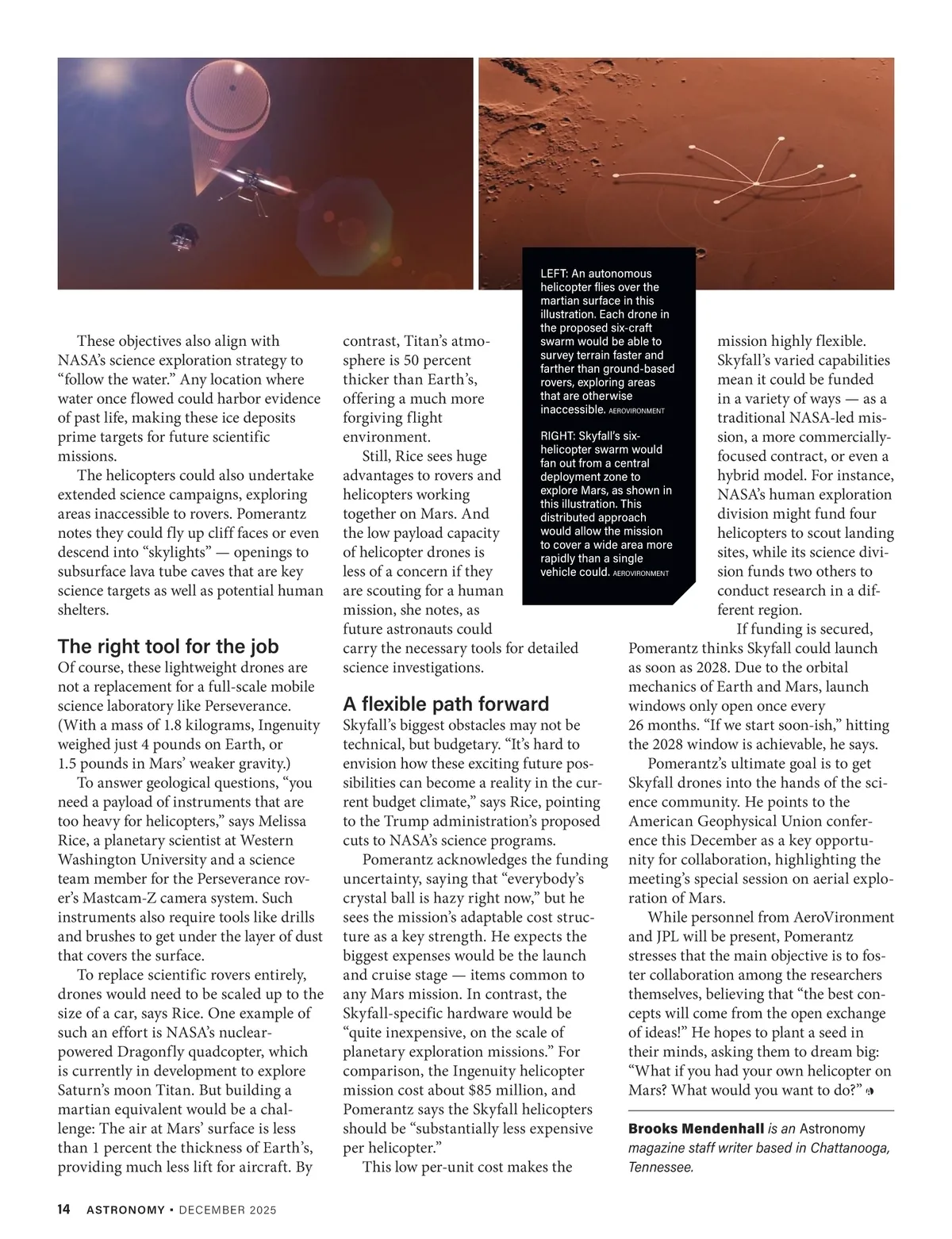 LEFT: An autonomous helicopter flies over the martian surface in this illustration. Each drone in the proposed six-craft swarm would be able to survey terrain faster and farther than ground-based rovers, exploring areas that are otherwise inaccessible. AEROVIRONMENT

RIGHT: Skyfall's six-helicopter swarm would fan out from a central deployment zone to explore Mars, as shown in this illustration. This distributed approach would allow the mission to cover a wide area more rapidly than a single vehicle could. AEROVIRONMENT

These objectives also align with NASA's science exploration strategy to "follow the water." Any location where water once flowed could harbor evidence of past life, making these ice deposits prime targets for future scientific missions.

The helicopters could also undertake extended science campaigns, exploring areas inaccessible to rovers. Pomerantz notes they could fly up cliff faces or even descend into "skylights" — openings to subsurface lava tube caves that are key science targets as well as potential human shelters.

The right tool for the job

Of course, these lightweight drones are not a replacement for a full-scale mobile science laboratory like Perseverance. (With a mass of 1.8 kilograms, Ingenuity weighed just 4 pounds on Earth, or 1.5 pounds in Mars' weaker gravity.)

To answer geological questions, "you need a payload of instruments that are too heavy for helicopters," says Melissa Rice, a planetary scientist at Western Washington University and a science team member for the Perseverance rover's Mastcam-Z camera system. Such instruments also require tools like drills and brushes to get under the layer of dust that covers the surface.

To replace scientific rovers entirely, drones would need to be scaled up to the size of a car, says Rice. One example of such an effort is NASA's nuclear-powered Dragonfly quadcopter, which is currently in development to explore Saturn's moon Titan. But building a martian equivalent would be a challenge: The air at Mars' surface is less than 1 percent the thickness of Earth's, providing much less lift for aircraft. By contrast, Titan's atmosphere is 50 percent thicker than Earth's, offering a much more forgiving flight environment.

Still, Rice sees huge advantages to rovers and helicopters working together on Mars. And the low payload capacity of helicopter drones is less of a concern if they are scouting for a human mission, she notes, as future astronauts could carry the necessary tools for detailed science investigations.

A flexible path forward

Skyfall's biggest obstacles may not be technical, but budgetary. "It's hard to envision how these exciting future possibilities can become a reality in the current budget climate," says Rice, pointing to the Trump administration's proposed cuts to NASA's science programs.

Pomerantz acknowledges the funding uncertainty, saying that "everybody's crystal ball is hazy right now," but he sees the mission's adaptable cost structure as a key strength. He expects the biggest expenses would be the launch and cruise stage — items common to any Mars mission. In contrast, the Skyfall-specific hardware would be "quite inexpensive, on the scale of planetary exploration missions." For comparison, the Ingenuity helicopter mission cost about $85 million, and Pomerantz says the Skyfall helicopters should be "substantially less expensive per helicopter."

This low per-unit cost makes the mission highly flexible. Skyfall's varied capabilities mean it could be funded in a variety of ways — as a traditional NASA-led mission, a more commercially-focused contract, or even a hybrid model. For instance, NASA's human exploration division might fund four helicopters to scout landing sites, while its science division funds two others to conduct research in a different region.

If funding is secured, Pomerantz thinks Skyfall could launch as soon as 2028. Due to the orbital mechanics of Earth and Mars, launch windows only open once every 26 months. "If we start soon-ish," hitting the 2028 window is achievable, he says.

Pomerantz's ultimate goal is to get Skyfall drones into the hands of the science community. He points to the American Geophysical Union conference this December as a key opportunity for collaboration, highlighting the meeting's special session on aerial exploration of Mars.

While personnel from AeroVironment and JPL will be present, Pomerantz stresses that the main objective is to foster collaboration among the researchers themselves, believing that "the best concepts will come from the open exchange of ideas!" He hopes to plant a seed in their minds, asking them to dream big: "What if you had your own helicopter on Mars? What would you want to do?"

Brooks Mendenhall is an Astronomy magazine staff writer based in Chattanooga, Tennessee.

14 ASTRONOMY • DECEMBER 2025